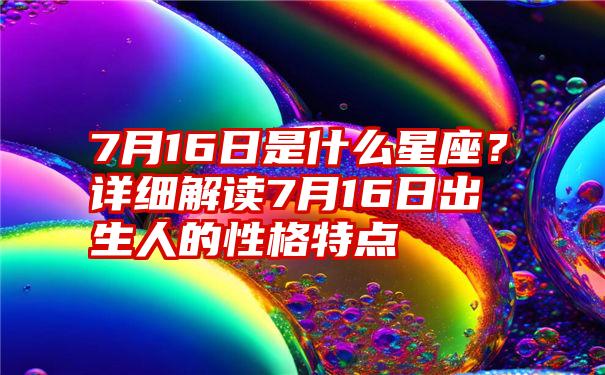 7月16日是什么星座？详细解读7月16日出生人的性格特点